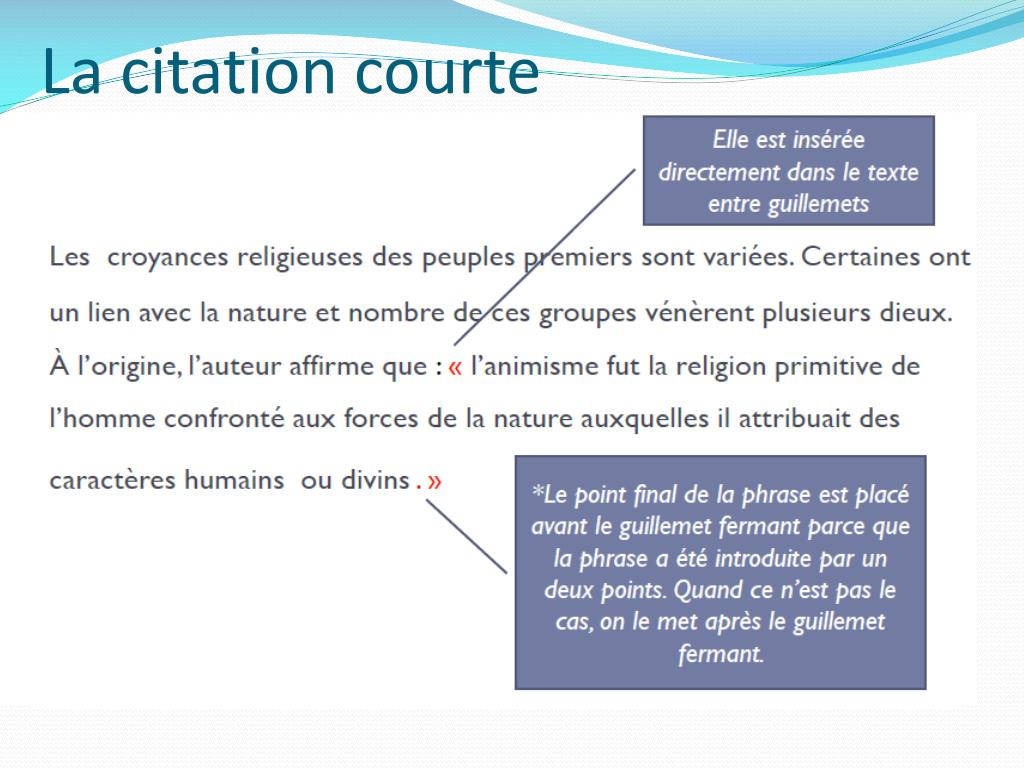 La citation courte

Elle est insérée directement dans le texte entre guillemets

Les croyances religieuses des peuples premiers sont variées. Certaines ont un lien avec la nature et nombre de ces groupes vénèrent plusieurs dieux. À l'origine, l'auteur affirme que : « l'animisme fut la religion primitive de l'homme confronté aux forces de la nature auxquelles il attribuait des caractères humains ou divins . »

*Le point final de la phrase est placé avant le guillemet fermant parce que la phrase a été introduite par un deux points. Quand ce n'est pas le cas, on le met après le guillemet fermant.